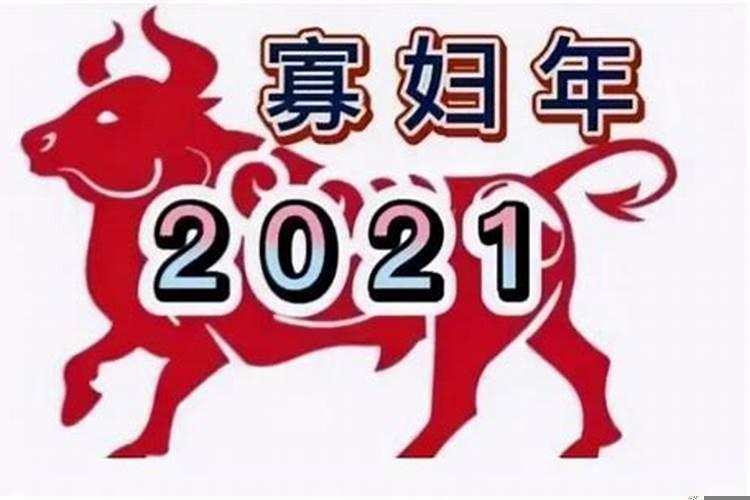 寡妇年

2021